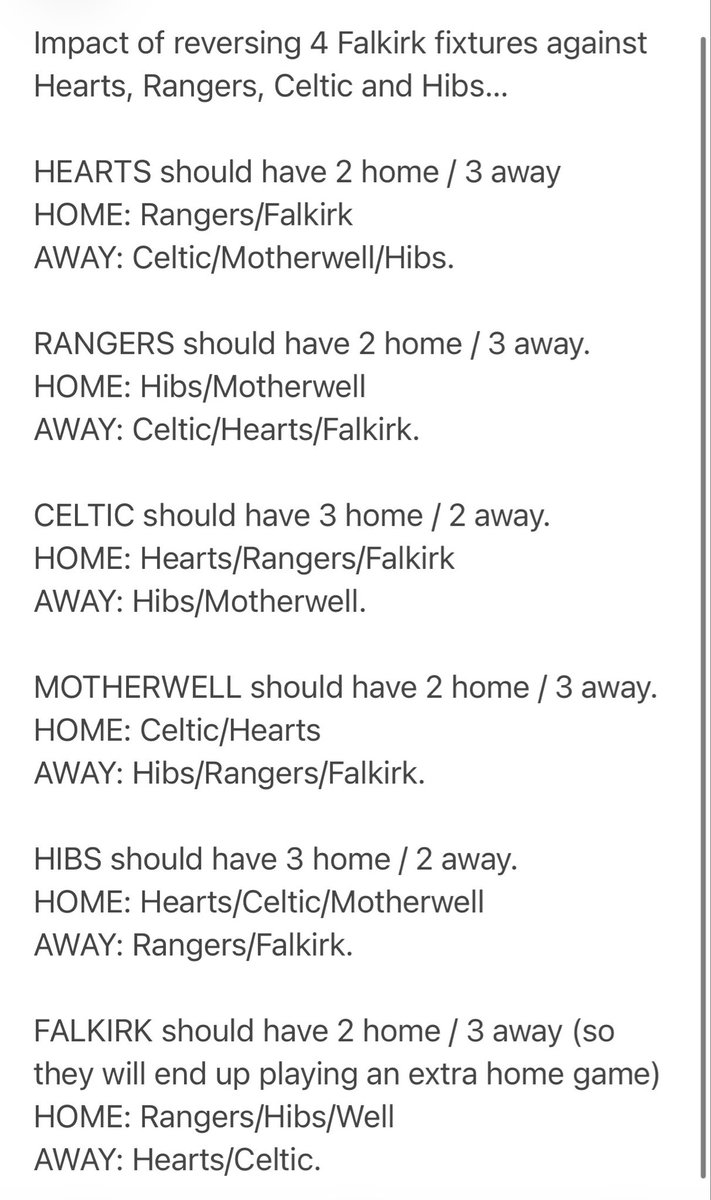 Impact of reversing 4 Falkirk fixtures against Hearts, Rangers, Celtic and Hibs…

HEARTS should have 2 home / 3 away
HOME: Rangers/Falkirk
AWAY: Celtic/Motherwell/Hibs.

RANGERS should have 2 home / 3 away.
HOME: Hibs/Motherwell
AWAY: Celtic/Hearts/Falkirk.

CELTIC should have 3 home / 2 away.
HOME: Hearts/Rangers/Falkirk
AWAY: Hibs/Motherwell.

MOTHERWELL should have 2 home / 3 away.
HOME: Celtic/Hearts
AWAY: Hibs/Rangers/Falkirk.

HIBS should have 3 home / 2 away.
HOME: Hearts/Celtic/Motherwell
AWAY: Rangers/Falkirk.

FALKIRK should have 2 home / 3 away (so they will end up playing an extra home game)
HOME: Rangers/Hibs/Well
AWAY: Hearts/Celtic.